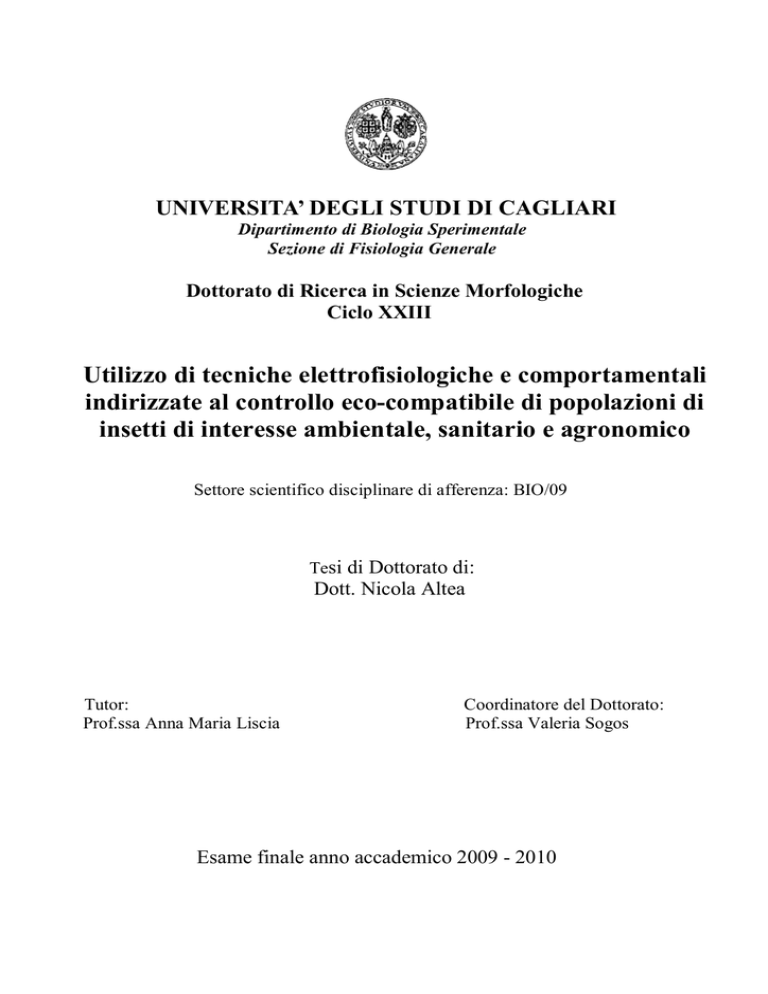 UNIVERSITA' DEGLI STUDI DI CAGLIARI
Dipartimento di Biologia Sperimentale
Sezione di Fisiologia Generale

Dottorato di Ricerca in Scienze Morfologiche
Ciclo XXIII

Utilizzo di tecniche elettrofisiologiche e comportamentali indirizzate al controllo eco-compatibile di popolazioni di insetti di interesse ambientale, sanitario e agronomico

Settore scientifico disciplinare di afferenza: BIO/09

Tesi di Dottorato di:
Dott. Nicola Altea

Tutor:
Prof.ssa Anna Maria Liscia

Coordinatore del Dottorato:
Prof.ssa Valeria Sogos

Esame finale anno accademico 2009 - 2010